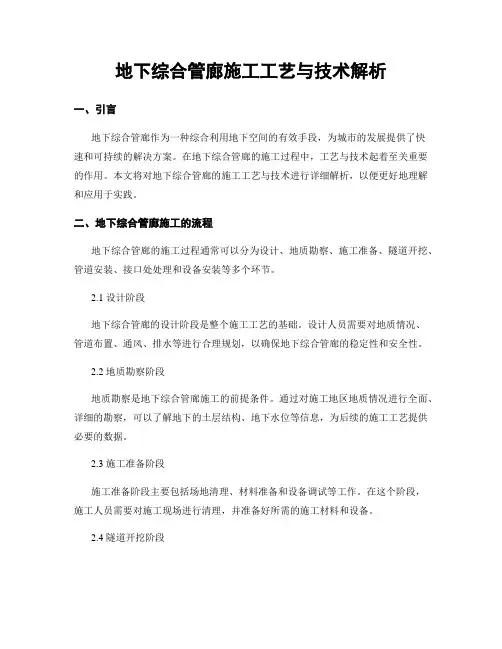 地下综合管廊施工工艺与技术解析

一、引言

地下综合管廊作为一种综合利用地下空间的有效手段，为城市的发展提供了快速和可持续的解决方案。在地下综合管廊的施工过程中，工艺与技术起着至关重要的作用。本文将对地下综合管廊的施工工艺与技术进行详细解析，以便更好地理解和应用于实践。

二、地下综合管廊施工的流程

地下综合管廊的施工过程通常可以分为设计、地质勘察、施工准备、隧道开挖、管道安装、接口处处理和设备安装等多个环节。

2.1 设计阶段

地下综合管廊的设计阶段是整个施工工艺的基础。设计人员需要对地质情况、管道布置、通风、排水等进行合理规划，以确保地下综合管廊的稳定性和安全性。

2.2 地质勘察阶段

地质勘察是地下综合管廊施工的前提条件。通过对施工地区地质情况进行全面、详细的勘察，可以了解地下的土层结构、地下水位等信息，为后续的施工工艺提供必要的数据。

2.3 施工准备阶段

施工准备阶段主要包括场地清理、材料准备和设备调试等工作。在这个阶段，施工人员需要对施工现场进行清理，并准备好所需的施工材料和设备。

2.4 隧道开挖阶段